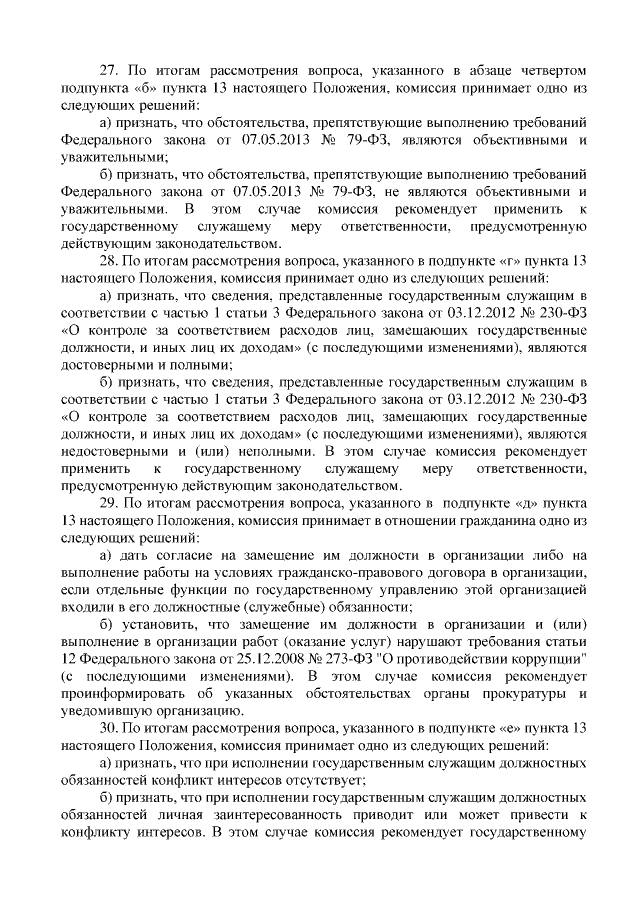 27. По итогам рассмотрения вопроса, указанного в абзаце четвертом подпункта «б» пункта 13 настоящего Положения, комиссия принимает одно из следующих решений:

а) признать, что обстоятельства, препятствующие выполнению требований Федерального закона от 07.05.2013 № 79-ФЗ, являются объективными и уважительными;

б) признать, что обстоятельства, препятствующие выполнению требований Федерального закона от 07.05.2013 № 79-ФЗ, не являются объективными и уважительными. В этом случае комиссия рекомендует применить к государственному служащему меру ответственности, предусмотренную действующим законодательством.

28. По итогам рассмотрения вопроса, указанного в подпункте «г» пункта 13 настоящего Положения, комиссия принимает одно из следующих решений:

а) признать, что сведения, представленные государственным служащим в соответствии с частью 1 статьи 3 Федерального закона от 03.12.2012 № 230-ФЗ «О контроле за соответствием расходов лиц, замещающих государственные должности, и иных лиц их доходам» (с последующими изменениями), являются достоверными и полными;

б) признать, что сведения, представленные государственным служащим в соответствии с частью 1 статьи 3 Федерального закона от 03.12.2012 № 230-ФЗ «О контроле за соответствием расходов лиц, замещающих государственные должности, и иных лиц их доходам» (с последующими изменениями), являются недостоверными и (или) неполными. В этом случае комиссия рекомендует применить к государственному служащему меру ответственности, предусмотренную действующим законодательством.

29. По итогам рассмотрения вопроса, указанного в подпункте «д» пункта 13 настоящего Положения, комиссия принимает в отношении гражданина одно из следующих решений:

а) дать согласие на замещение им должности в организации либо на выполнение работы на условиях гражданско-правового договора в организации, если отдельные функции по государственному управлению этой организацией входили в его должностные (служебные) обязанности;

б) установить, что замещение им должности в организации и (или) выполнение в организации работ (оказание услуг) нарушают требования статьи 12 Федерального закона от 25.12.2008 № 273-ФЗ "О противодействии коррупции" (с последующими изменениями). В этом случае комиссия рекомендует проинформировать об указанных обстоятельствах органы прокуратуры и уведомившую организацию.

30. По итогам рассмотрения вопроса, указанного в подпункте «е» пункта 13 настоящего Положения, комиссия принимает одно из следующих решений:

а) признать, что при исполнении государственным служащим должностных обязанностей конфликт интересов отсутствует;

б) признать, что при исполнении государственным служащим должностных обязанностей личная заинтересованность приводит или может привести к конфликту интересов. В этом случае комиссия рекомендует государственному